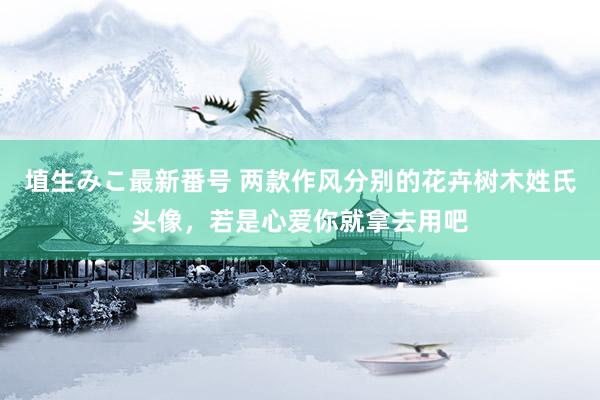 埴生みこ最新番号 两款作风分别的花卉树木姓氏头像，若是心爱你就拿去用吧